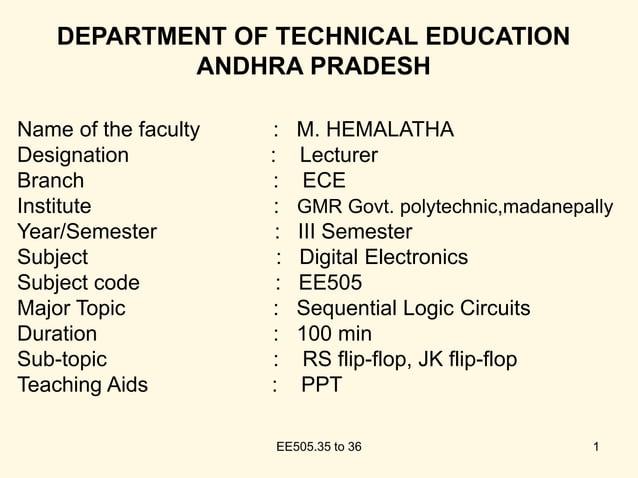 DEPARTMENT OF TECHNICAL EDUCATION
ANDHRA PRADESH

Name of the faculty : M. HEMALATHA
Designation : Lecturer
Branch : ECE
Institute : GMR Govt. polytechnic,madanepally
Year/Semester : III Semester
Subject : Digital Electronics
Subject code : EE505
Major Topic : Sequential Logic Circuits
Duration : 100 min
Sub-topic : RS flip-flop, JK flip-flop
Teaching Aids : PPT

EE505.35 to 36

1